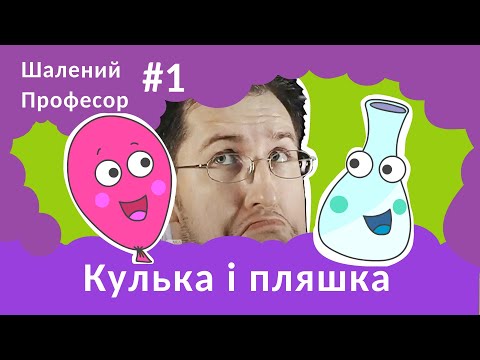 Шалений Професор #1

Кулька і пляшка